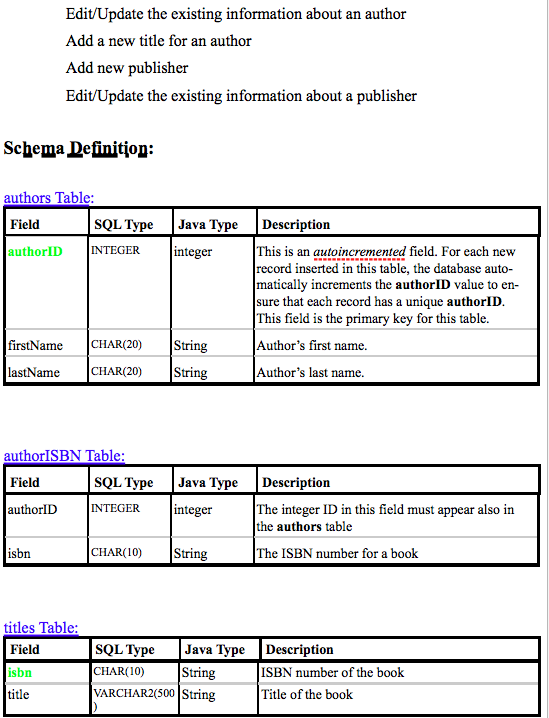 Edit/Update the existing information about an author

Add a new title for an author

Add new publisher

Edit/Update the existing information about a publisher

Schema Definition:

authors Table:

| Field | SQL Type | Java Type | Description |
|---|---|---|---|
| authorID | INTEGER | integer | This is an autoincremented field. For each new record inserted in this table, the database automatically increments the authorID value to ensure that each record has a unique authorID. This field is the primary key for this table. |
| firstName | CHAR(20) | String | Author's first name. |
| lastName | CHAR(20) | String | Author's last name. |

authorISBN Table:

| Field | SQL Type | Java Type | Description |
|---|---|---|---|
| authorID | INTEGER | integer | The integer ID in this field must appear also in the authors table |
| isbn | CHAR(10) | String | The ISBN number for a book |

titles Table:

| Field | SQL Type | Java Type | Description |
|---|---|---|---|
| isbn | CHAR(10) | String | ISBN number of the book |
| title | VARCHAR2(500) | String | Title of the book |